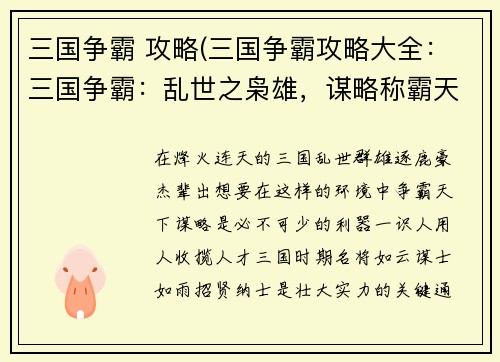 三国争霸 攻略(三国争霸攻略大全：三国争霸：乱世之枭雄，谋略称霸天

在烽火连天的三国乱世群雄逐鹿豪杰辈出想要在这样的环境中争霸天下谋略是必不可少的利器一识人用人收揽人才三国时期名将如云谋士如雨招贤纳士是壮大实力的关键通